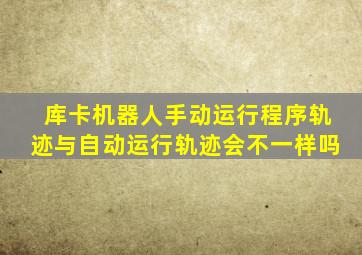 库卡机器人手动运行程序轨迹与自动运行轨迹会不一样吗